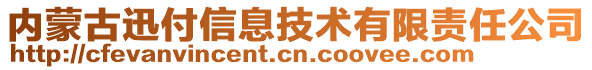 内蒙古迅付信息技术有限责任公司
http://cfevanvincent.cn.coovee.com